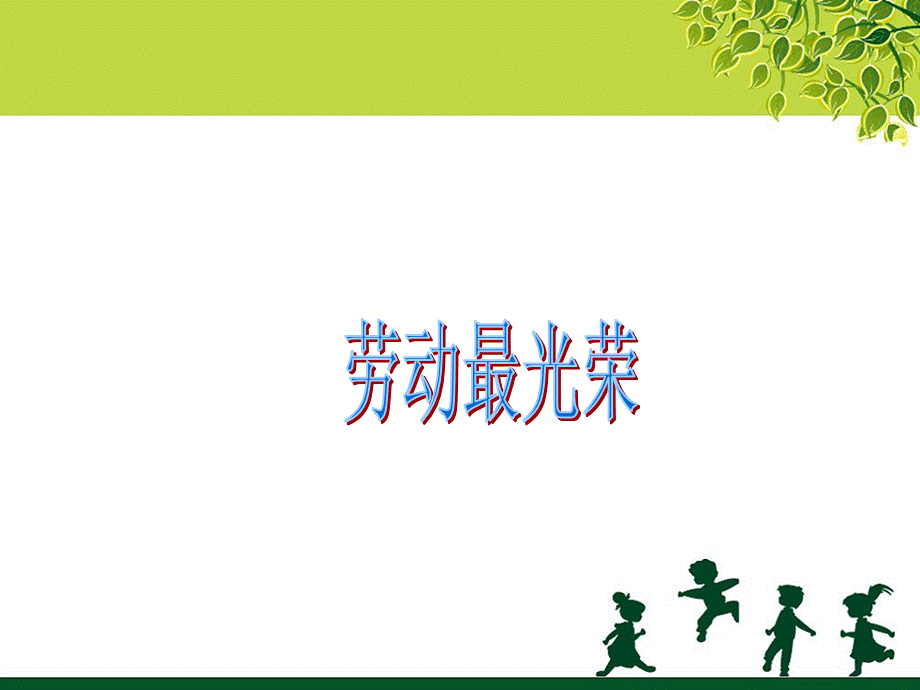 劳动最光荣